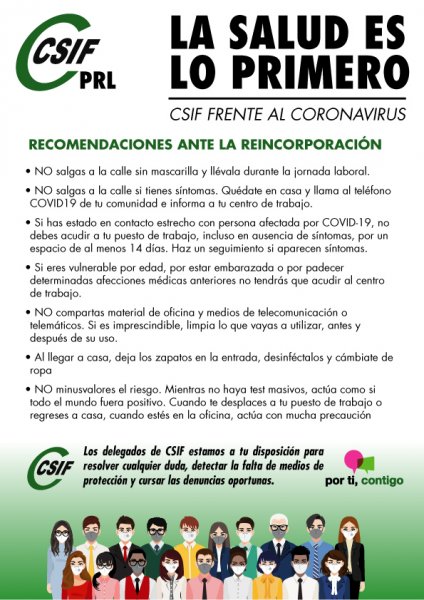 CSIF PRL

LA SALUD ES LO PRIMERO

CSIF FRENTE AL CORONAVIRUS

RECOMENDACIONES ANTE LA REINCORPORACIÓN

• NO salgas a la calle sin mascarilla y llévala durante la jornada laboral.

• NO salgas a la calle si tienes síntomas. Quédate en casa y llama al teléfono COVID19 de tu comunidad e informa a tu centro de trabajo.

• Si has estado en contacto estrecho con persona afectada por COVID-19, no debes acudir a tu puesto de trabajo, incluso en ausencia de síntomas, por un espacio de al menos 14 días. Haz un seguimiento si aparecen síntomas.

• Si eres vulnerable por edad, por estar embarazada o por padecer determinadas afecciones médicas anteriores no tendrás que acudir al centro de trabajo.

• NO compartas material de oficina y medios de telecomunicación o telemáticos. Si es imprescindible, limpia lo que vayas a utilizar, antes y después de su uso.

• Al llegar a casa, deja los zapatos en la entrada, desinféctalos y cámbiate de ropa

• NO minusvalores el riesgo. Mientras no haya test masivos, actúa como si todo el mundo fuera positivo. Cuando te desplaces a tu puesto de trabajo o regreses a casa, cuando estés en la oficina, actúa con mucha precaución

CSIF

Los delegados de CSIF estamos a tu disposición para resolver cualquier duda, detectar la falta de medios de protección y cursar las denuncias oportunas.

por ti, contigo